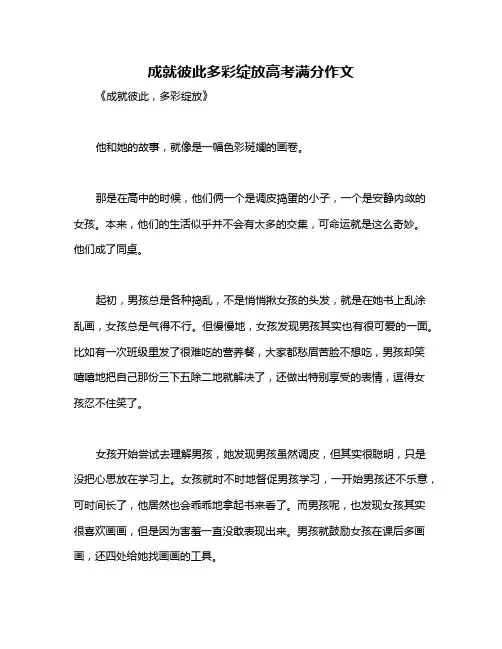 成就彼此多彩绽放高考满分作文

《成就彼此，多彩绽放》

他和她的故事，就像是一幅色彩斑斓的画卷。

那是在高中的时候，他们俩一个是调皮捣蛋的小子，一个是安静内敛的女孩。本来，他们的生活似乎并不会有太多的交集，可命运就是这么奇妙。他们成了同桌。

起初，男孩总是各种捣乱，不是悄悄揪女孩的头发，就是在她书上乱涂乱画，女孩总是气得不行。但慢慢地，女孩发现男孩其实也有很可爱的一面。比如有一次班级里发了很难吃的营养餐，大家都愁眉苦脸不想吃，男孩却笑嘻嘻地把自己那份三下五除二地就解决了，还做出特别享受的表情，逗得女孩忍不住笑了。

女孩开始尝试去理解男孩，她发现男孩虽然调皮，但其实很聪明，只是没把心思放在学习上。女孩就时不时地督促男孩学习，一开始男孩还不乐意，可时间长了，他居然也会乖乖地拿起书来看了。而男孩呢，也发现女孩其实很喜欢画画，但是因为害羞一直没敢表现出来。男孩就鼓励女孩在课后多画画，还四处给她找画画的工具。